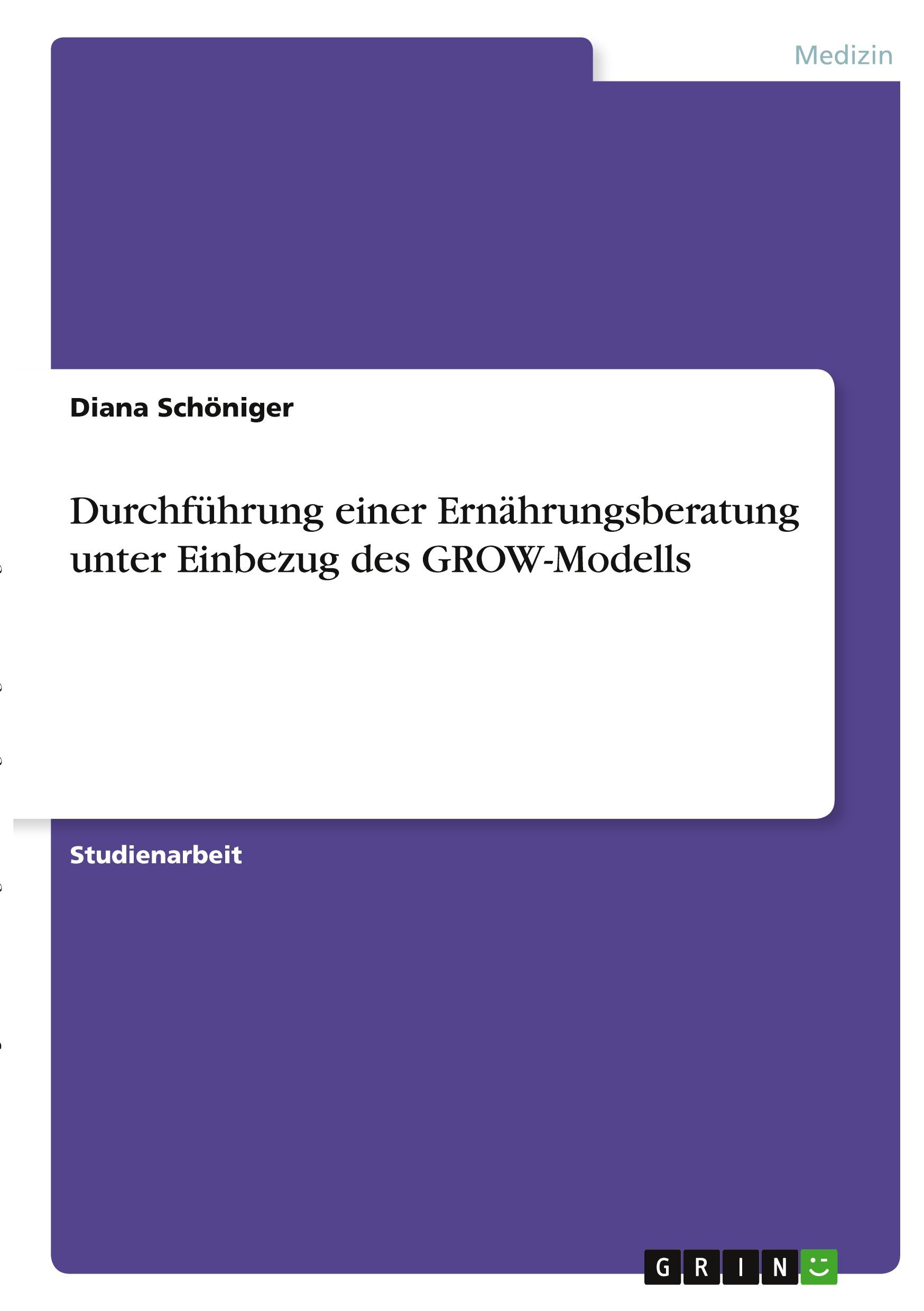 Medizin

Diana Schöniger

Durchführung einer Ernährungsberatung unter Einbezug des GROW-Modells

Studienarbeit

GRIN